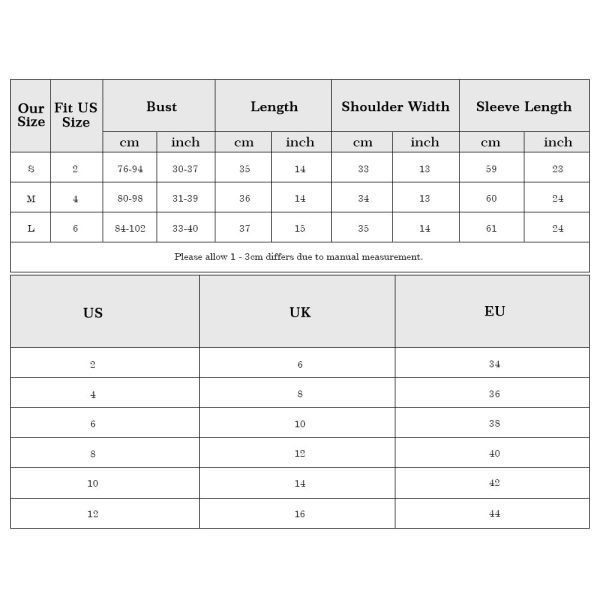 | Our Size | Fit US Size | Bust | | Length | | Shoulder Width | | Sleeve Length | |
|---|---|---|---|---|---|---|---|---|---|
| | | cm | inch | cm | inch | cm | inch | cm | inch |
| S | 2 | 76-94 | 30-37 | 35 | 14 | 33 | 13 | 59 | 23 |
| M | 4 | 80-98 | 31-39 | 36 | 14 | 34 | 13 | 60 | 24 |
| L | 6 | 84-102 | 33-40 | 37 | 15 | 35 | 14 | 61 | 24 |

Please allow 1 - 3cm differs due to manual measurement.

| US | UK | EU |
|---|---|---|
| 2 | 6 | 34 |
| 4 | 8 | 36 |
| 6 | 10 | 38 |
| 8 | 12 | 40 |
| 10 | 14 | 42 |
| 12 | 16 | 44 |